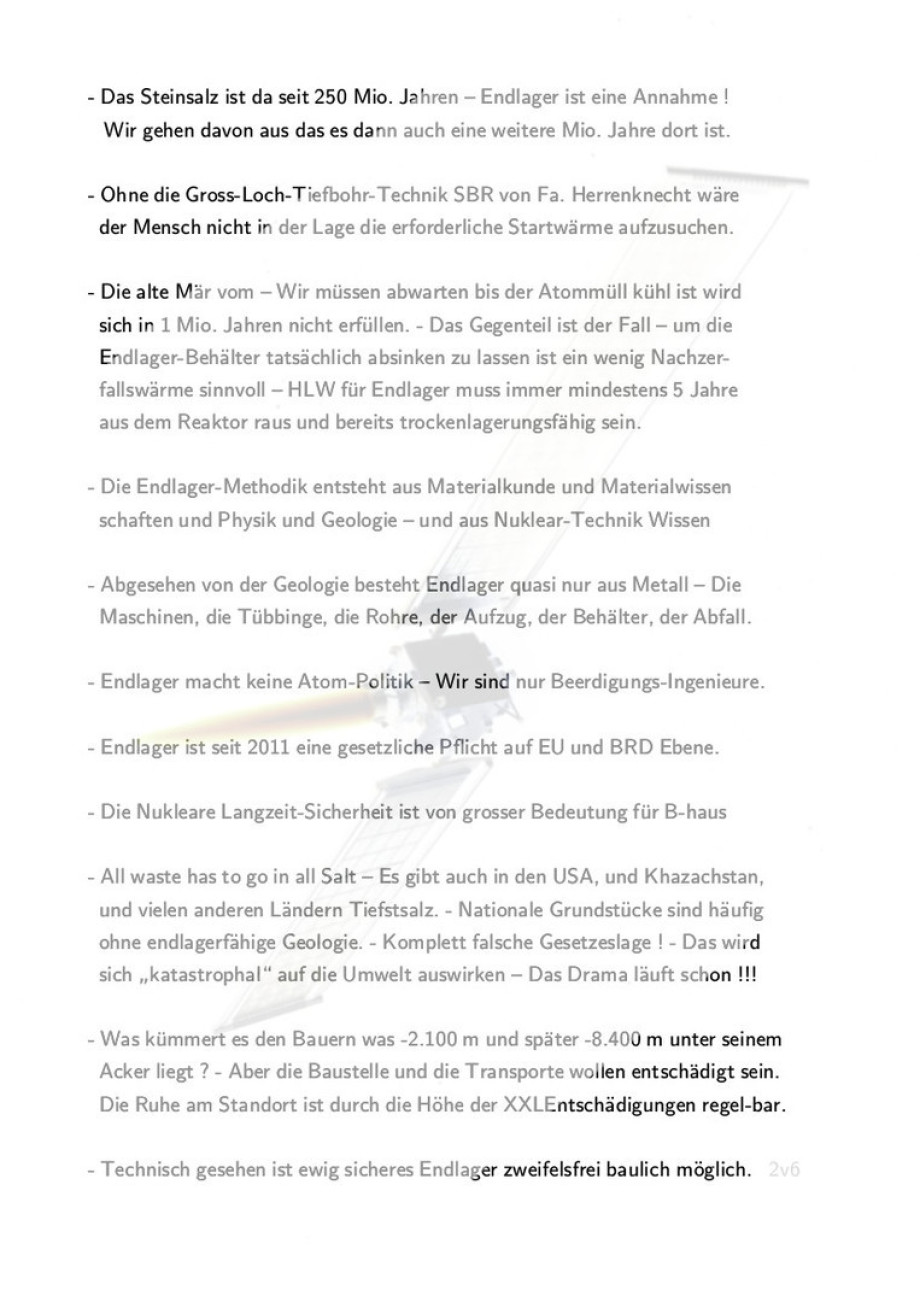 - Das Steinsalz ist da seit 250 Mio. Jahren – Endlager ist eine Annahme ! Wir gehen davon aus das es dann auch eine weitere Mio. Jahre dort ist.

- Ohne die Gross-Loch-Tiefbohr-Technik SBR von Fa. Herrenknecht wäre der Mensch nicht in der Lage die erforderliche Startwärme aufzusuchen.

- Die alte Mär vom – Wir müssen abwarten bis der Atommüll kühl ist wird sich in 1 Mio. Jahren nicht erfüllen. - Das Gegenteil ist der Fall – um die Endlager-Behälter tatsächlich absinken zu lassen ist ein wenig Nachzerfallswärme sinnvoll – HLW für Endlager muss immer mindestens 5 Jahre aus dem Reaktor raus und bereits trockenlagerungsfähig sein.

- Die Endlager-Methodik entsteht aus Materialkunde und Materialwissen schaften und Physik und Geologie – und aus Nuklear-Technik Wissen

- Abgesehen von der Geologie besteht Endlager quasi nur aus Metall – Die Maschinen, die Tübbinge, die Rohre, der Aufzug, der Behälter, der Abfall.

- Endlager macht keine Atom-Politik – Wir sind nur Beerdigungs-Ingenieure.

- Endlager ist seit 2011 eine gesetzliche Pflicht auf EU und BRD Ebene.

- Die Nukleare Langzeit-Sicherheit ist von grosser Bedeutung für B-haus

- All waste has to go in all Salt – Es gibt auch in den USA, und Khazachstan, und vielen anderen Ländern Tiefstsalz. - Nationale Grundstücke sind häufig ohne endlagerfähige Geologie. - Komplett falsche Gesetzeslage ! - Das wird sich „katastrophal“ auf die Umwelt auswirken – Das Drama läuft schon !!!

- Was kümmert es den Bauern was -2.100 m und später -8.400 m unter seinem Acker liegt ? - Aber die Baustelle und die Transporte wollen entschädigt sein. Die Ruhe am Standort ist durch die Höhe der XXLEntschädigungen regel-bar.

- Technisch gesehen ist ewig sicheres Endlager zweifelsfrei baulich möglich. 2v6